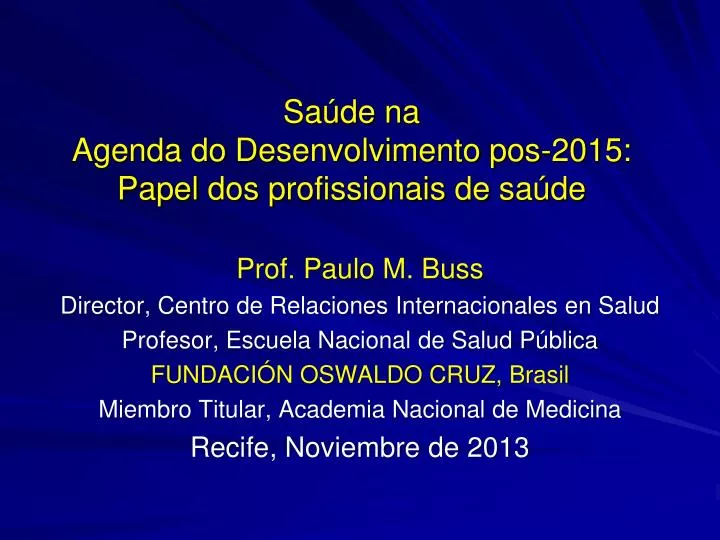 Saúde na
Agenda do Desenvolvimento pos-2015:
Papel dos profissionais de saúde

Prof. Paulo M. Buss
Director, Centro de Relaciones Internacionales en Salud
Profesor, Escuela Nacional de Salud Pública
FUNDACIÓN OSWALDO CRUZ, Brasil
Miembro Titular, Academia Nacional de Medicina
Recife, Noviembre de 2013